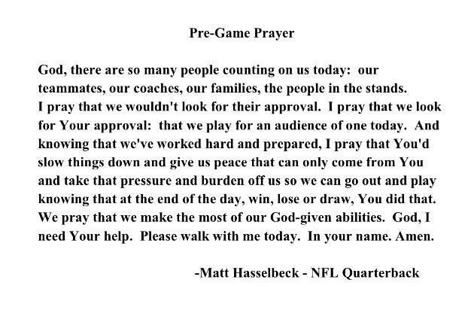 Pre-Game Prayer

God, there are so many people counting on us today: our teammates, our coaches, our families, the people in the stands. I pray that we wouldn't look for their approval. I pray that we look for Your approval: that we play for an audience of one today. And knowing that we've worked hard and prepared, I pray that You'd slow things down and give us peace that can only come from You and take that pressure and burden off us so we can go out and play knowing that at the end of the day, win, lose or draw, You did that. We pray that we make the most of our God-given abilities. God, I need Your help. Please walk with me today. In your name. Amen.

-Matt Hasselbeck - NFL Quarterback